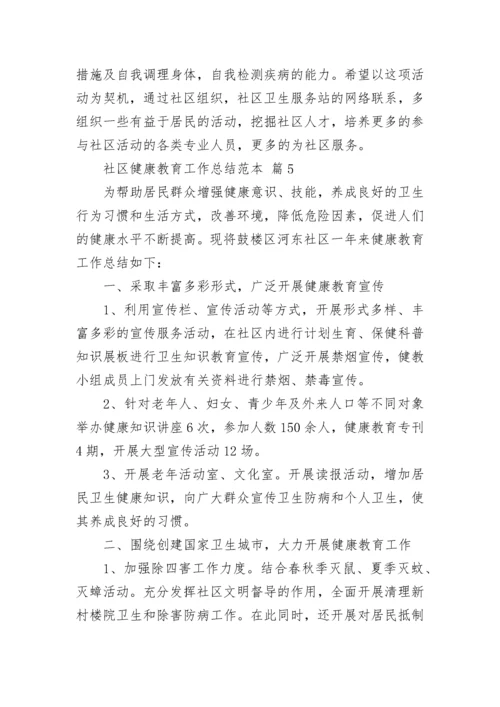 措施及自我调理身体，自我检测疾病的能力。希望以这项活动为契机，通过社区组织，社区卫生服务站的网络联系，多组织一些有益于居民的活动，挖掘社区人才，培养更多的参与社区活动的各类专业人员，更多的为社区服务。

社区健康教育工作总结范本 篇5

为帮助居民群众增强健康意识、技能，养成良好的卫生行为习惯和生活方式，改善环境，降低危险因素，促进人们的健康水平不断提高。现将鼓楼区河东社区一年来健康教育工作总结如下：

一、采取丰富多彩形式，广泛开展健康教育宣传

1、利用宣传栏、宣传活动等方式，开展形式多样、丰富多彩的宣传服务活动，在社区内进行计划生育、保健科普知识展板进行卫生知识教育宣传，广泛开展禁烟宣传，健教小组成员上门发放有关资料进行禁烟、禁毒宣传。

2、针对老年人、妇女、青少年及外来人口等不同对象举办健康知识讲座6次，参加人数150余人，健康教育专刊4期，开展大型宣传活动12场。

3、开展老年活动室、文化室。开展读报活动，增加居民卫生健康知识，向广大群众宣传卫生防病和个人卫生，使其养成良好的习惯。

二、围绕创建国家卫生城市，大力开展健康教育工作

1、加强除四害工作力度。结合春秋季灭鼠、夏季灭蚊、灭蟑活动。充分发挥社区文明督导的作用，全面开展清理新村楼院卫生和除害防病工作。在此同时，还开展对居民抵制